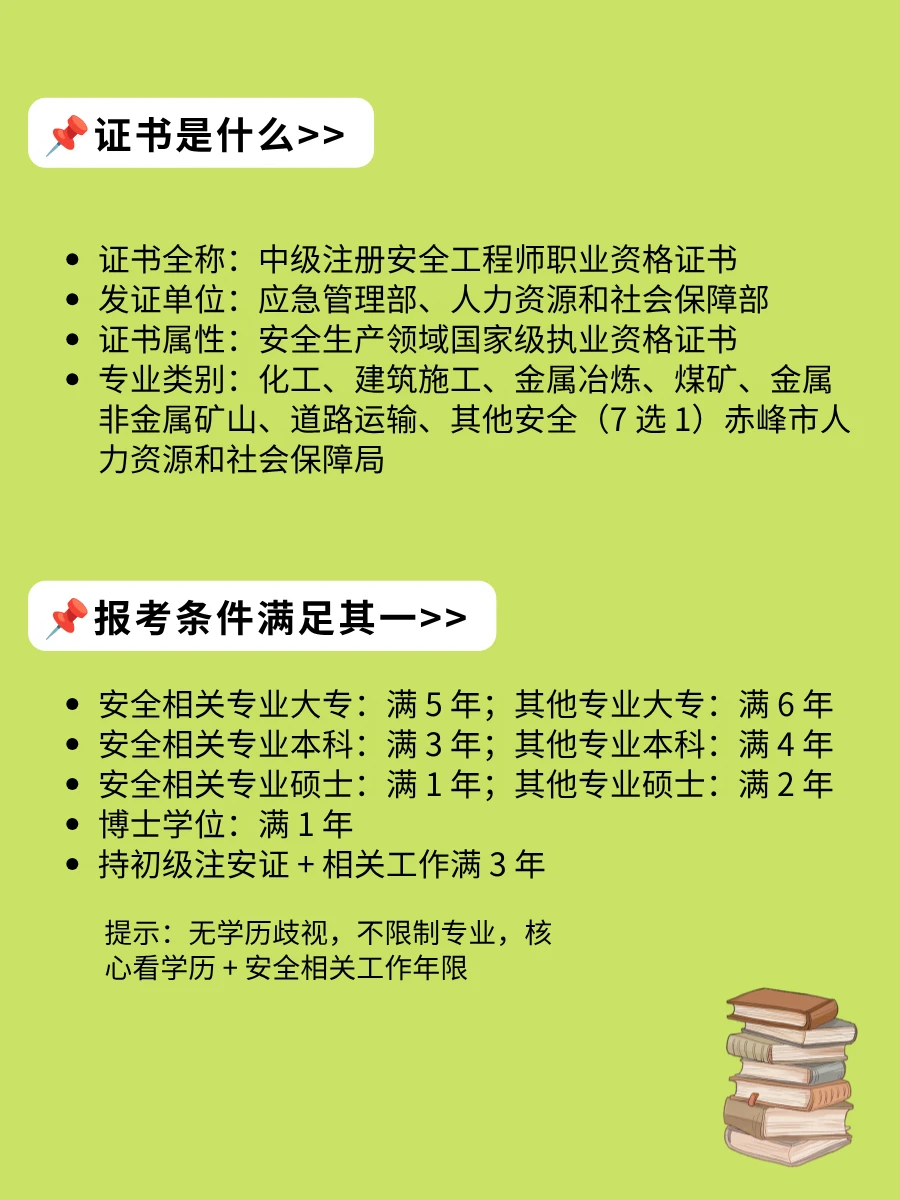 📌证书是什么>>

- 证书全称：中级注册安全工程师职业资格证书
- 发证单位：应急管理部、人力资源和社会保障部
- 证书属性：安全生产领域国家级执业资格证书
- 专业类别：化工、建筑施工、金属冶炼、煤矿、金属非金属矿山、道路运输、其他安全（7 选 1）赤峰市人力资源和社会保障局

📌报考条件满足其一>>

- 安全相关专业大专：满 5 年；其他专业大专：满 6 年
- 安全相关专业本科：满 3 年；其他专业本科：满 4 年
- 安全相关专业硕士：满 1 年；其他专业硕士：满 2 年
- 博士学位：满 1 年
- 持初级注安证 + 相关工作满 3 年

提示：无学历歧视，不限制专业，核心看学历 + 安全相关工作年限